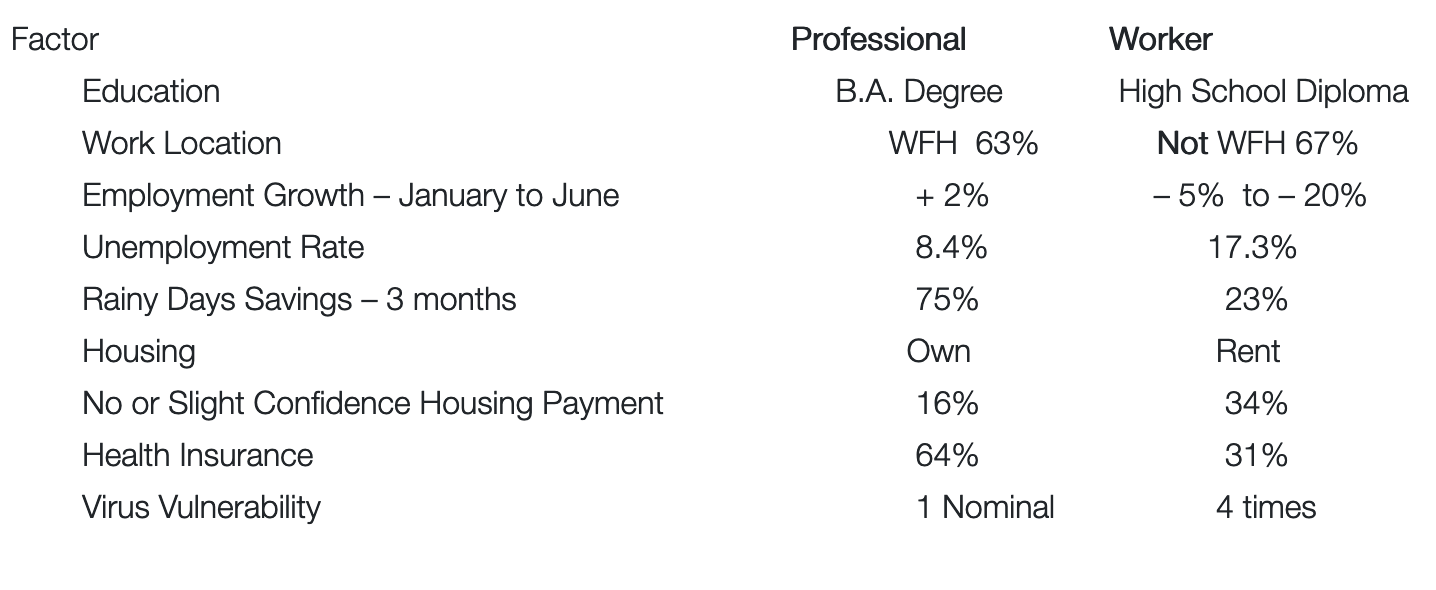 | Factor | Professional | Worker |
|---|---|---|
| Education | B.A. Degree | High School Diploma |
| Work Location | WFH 63% | Not WFH 67% |
| Employment Growth – January to June | + 2% | – 5% to – 20% |
| Unemployment Rate | 8.4% | 17.3% |
| Rainy Days Savings – 3 months | 75% | 23% |
| Housing | Own | Rent |
| No or Slight Confidence Housing Payment | 16% | 34% |
| Health Insurance | 64% | 31% |
| Virus Vulnerability | 1 Nominal | 4 times |